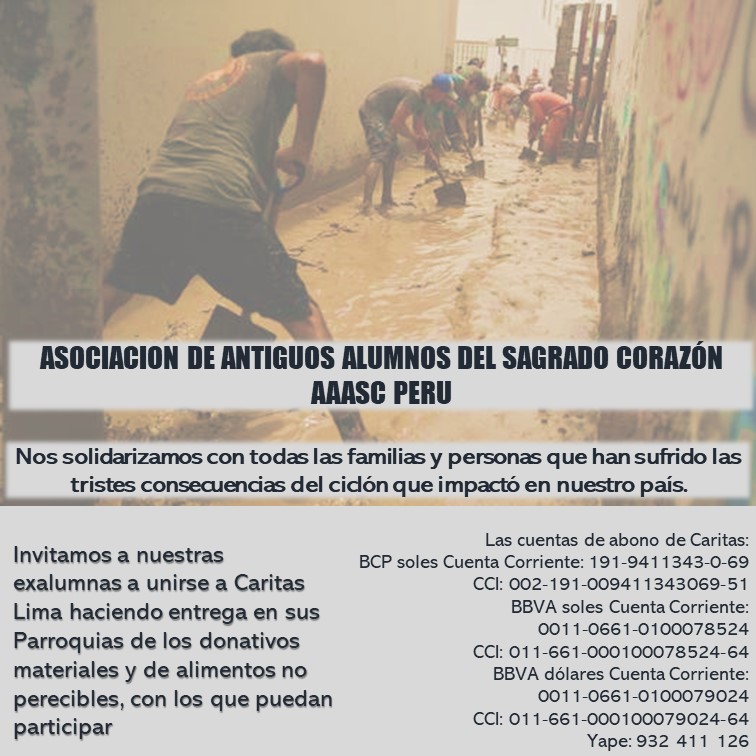 ASOCIACION DE ANTIGUOS ALUMNOS DEL SAGRADO CORAZÓN
AAASC PERU

Nos solidarizamos con todas las familias y personas que han sufrido las tristes consecuencias del ciclón que impactó en nuestro país.

Invitamos a nuestras exalumnas a unirse a Caritas Lima haciendo entrega en sus Parroquias de los donativos materiales y de alimentos no perecibles, con los que puedan participar

Las cuentas de abono de Caritas:
BCP soles Cuenta Corriente: 191-9411343-0-69
CCI: 002-191-009411343069-51
BBVA soles Cuenta Corriente:
0011-0661-0100078524
CCI: 011-661-000100078524-64
BBVA dólares Cuenta Corriente:
0011-0661-0100079024
CCI: 011-661-000100079024-64
Yape: 932 411 126